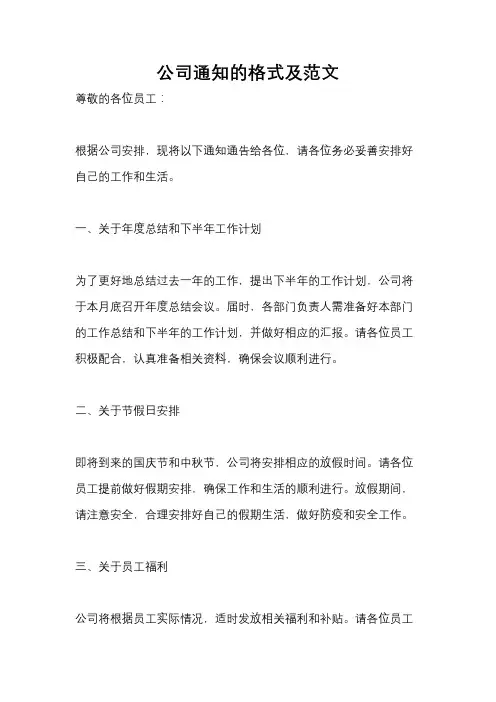 公司通知的格式及范文

尊敬的各位员工：

根据公司安排，现将以下通知通告给各位，请各位务必妥善安排好自己的工作和生活。

一、关于年度总结和下半年工作计划

为了更好地总结过去一年的工作，提出下半年的工作计划，公司将于本月底召开年度总结会议。届时，各部门负责人需准备好本部门的工作总结和下半年的工作计划，并做好相应的汇报。请各位员工积极配合，认真准备相关资料，确保会议顺利进行。

二、关于节假日安排

即将到来的国庆节和中秋节，公司将安排相应的放假时间。请各位员工提前做好假期安排，确保工作和生活的顺利进行。放假期间，请注意安全，合理安排好自己的假期生活，做好防疫和安全工作。

三、关于员工福利

公司将根据员工实际情况，适时发放相关福利和补贴。请各位员工